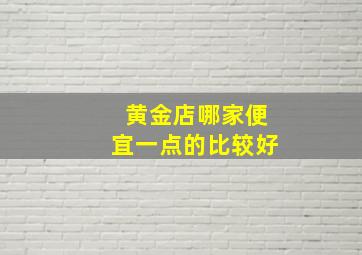 黄金店哪家便宜一点的比较好